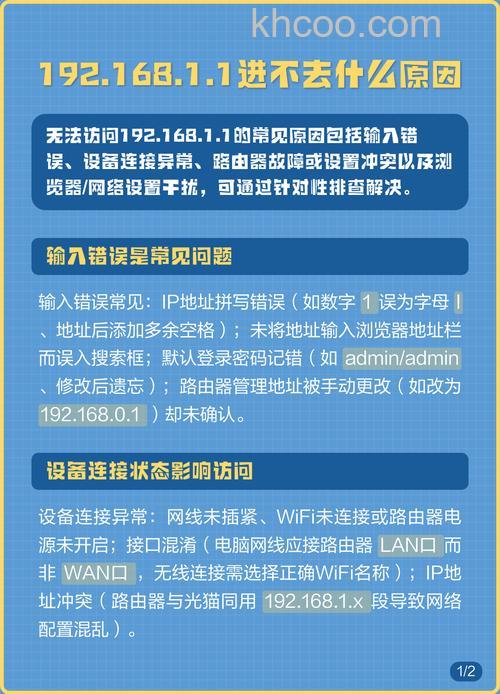 khcoo.com

192.168.1.1进不去什么原因

无法访问192.168.1.1的常见原因包括输入错误、设备连接异常、路由器故障或设置冲突以及浏览器/网络设置干扰，可通过针对性排查解决。

输入错误是常见问题

输入错误常见：IP地址拼写错误（如数字 1 误为字母 l 、地址后添加多余空格）；未将地址输入浏览器地址栏而误入搜索框；默认登录密码记错（如 admin/admin 、修改后遗忘）；路由器管理地址被手动更改（如改为 192.168.0.1 ）却未确认。

设备连接状态影响访问

设备连接异常：网线未插紧、WiFi未连接或路由器电源未开启；接口混淆（电脑网线应接路由器 LAN口 而非 WAN口 ，无线连接需选择正确WiFi名称）；IP地址冲突（路由器与光猫同用 192.168.1.x 段导致网络配置混乱）。

1/2